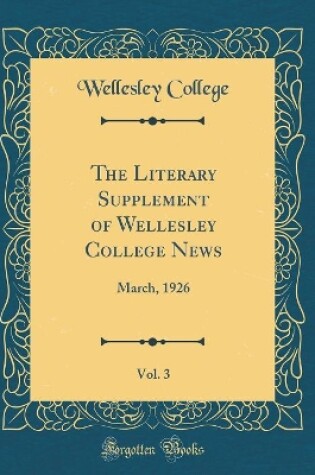 Wellesley College

The Literary Supplement of Wellesley College News

March, 1926

Vol. 3

Forgotten Books